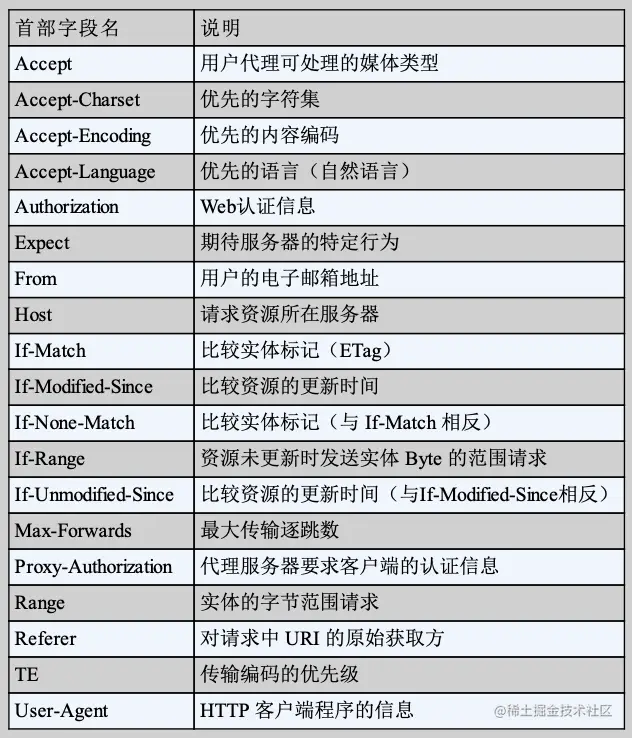 | 首部字段名 | 说明 |
|---|---|
| Accept | 用户代理可处理的媒体类型 |
| Accept-Charset | 优先的字符集 |
| Accept-Encoding | 优先的内容编码 |
| Accept-Language | 优先的语言（自然语言） |
| Authorization | Web认证信息 |
| Expect | 期待服务器的特定行为 |
| From | 用户的电子邮箱地址 |
| Host | 请求资源所在服务器 |
| If-Match | 比较实体标记（ETag） |
| If-Modified-Since | 比较资源的更新时间 |
| If-None-Match | 比较实体标记（与 If-Match 相反） |
| If-Range | 资源未更新时发送实体 Byte 的范围请求 |
| If-Unmodified-Since | 比较资源的更新时间（与If-Modified-Since相反） |
| Max-Forwards | 最大传输逐跳数 |
| Proxy-Authorization | 代理服务器要求客户端的认证信息 |
| Range | 实体的字节范围请求 |
| Referer | 对请求中 URI 的原始获取方 |
| TE | 传输编码的优先级 |
| User-Agent | HTTP 客户端程序的信息 |

@稀土掘金技术社区